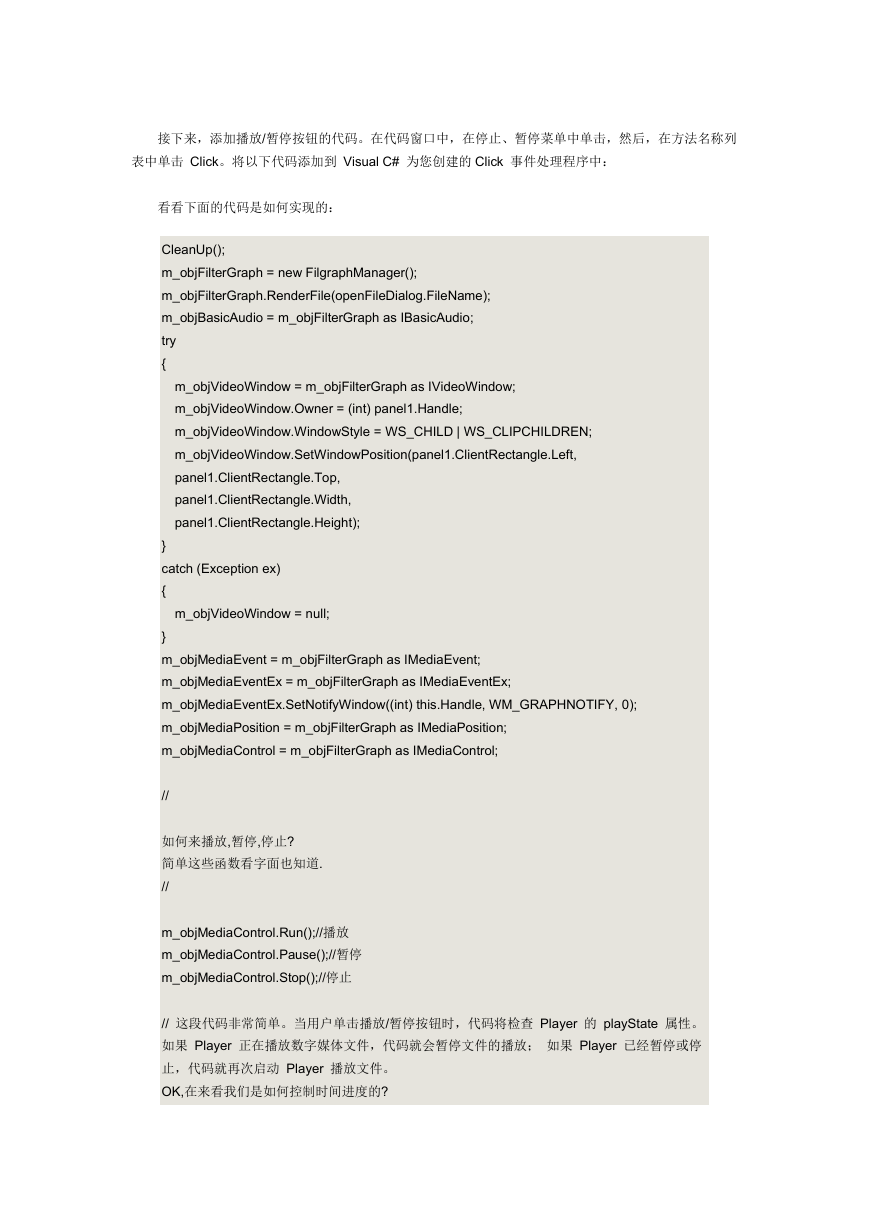 接下来，添加播放/暂停按钮的代码。在代码窗口中，在停止、暂停菜单中单击，然后，在方法名称列表中单击 Click。将以下代码添加到 Visual C# 为您创建的 Click 事件处理程序中：

看看下面的代码是如何实现的：

CleanUp();
m_objFilterGraph = new FilgraphManager();
m_objFilterGraph.RenderFile(openFileDialog.FileName);
m_objBasicAudio = m_objFilterGraph as IBasicAudio;
try
{
m_objVideoWindow = m_objFilterGraph as IVideoWindow;
m_objVideoWindow.Owner = (int) panel1.Handle;
m_objVideoWindow.WindowStyle = WS_CHILD | WS_CLIPCHILDREN;
m_objVideoWindow.SetWindowPosition(panel1.ClientRectangle.Left,
panel1.ClientRectangle.Top,
panel1.ClientRectangle.Width,
panel1.ClientRectangle.Height);
}
catch (Exception ex)
{
m_objVideoWindow = null;
}
m_objMediaEvent = m_objFilterGraph as IMediaEvent;
m_objMediaEventEx = m_objFilterGraph as IMediaEventEx;
m_objMediaEventEx.SetNotifyWindow((int) this.Handle, WM_GRAPHNOTIFY, 0);
m_objMediaPosition = m_objFilterGraph as IMediaPosition;
m_objMediaControl = m_objFilterGraph as IMediaControl;

//

如何来播放,暂停,停止?
简单这些函数看字面也知道.
//

m_objMediaControl.Run();//播放
m_objMediaControl.Pause();//暂停
m_objMediaControl.Stop();//停止

// 这段代码非常简单。当用户单击播放/暂停按钮时，代码将检查 Player 的 playState 属性。如果 Player 正在播放数字媒体文件，代码就会暂停文件的播放； 如果 Player 已经暂停或停止，代码就再次启动 Player 播放文件。
OK,在来看我们是如何控制时间进度的?